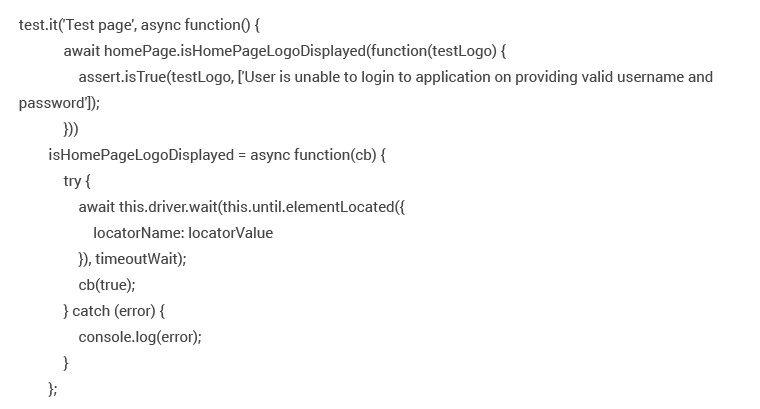 test.it('Test page', async function() {
    await homePage.isHomePageLogoDisplayed(function(testLogo) {
      assert.isTrue(testLogo, ['User is unable to login to application on providing valid username and password']);
    }))
  isHomePageLogoDisplayed = async function(cb) {
    try {
      await this.driver.wait(this.until.elementLocated({
        locatorName: locatorValue
      }), timeoutWait);
      cb(true);
    } catch (error) {
      console.log(error);
    }
  };